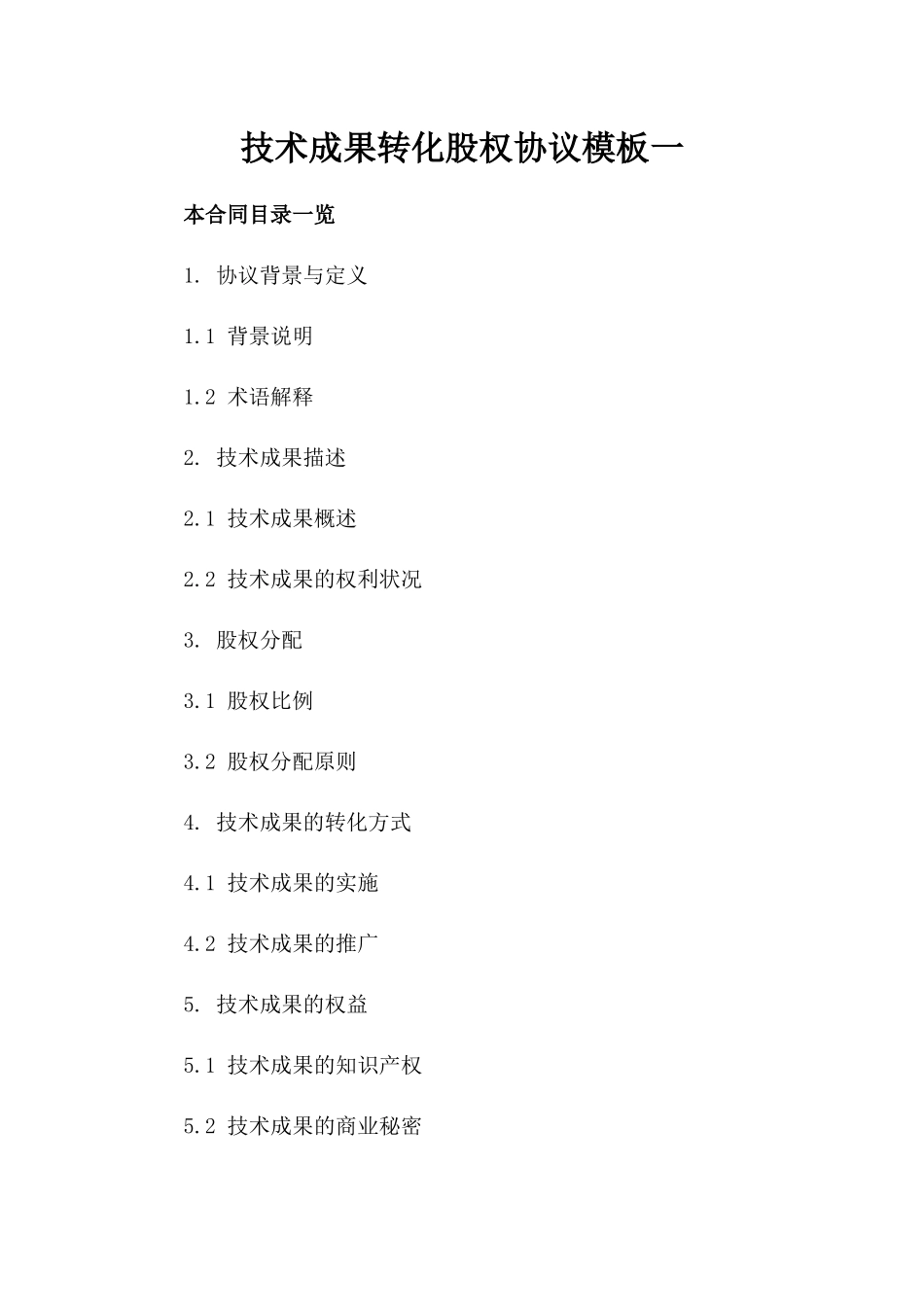 技术成果转化股权协议模板一

本合同目录一览

1. 协议背景与定义

1.1 背景说明

1.2 术语解释

2. 技术成果描述

2.1 技术成果概述

2.2 技术成果的权利状况

3. 股权分配

3.1 股权比例

3.2 股权分配原则

4. 技术成果的转化方式

4.1 技术成果的实施

4.2 技术成果的推广

5. 技术成果的权益

5.1 技术成果的知识产权

5.2 技术成果的商业秘密